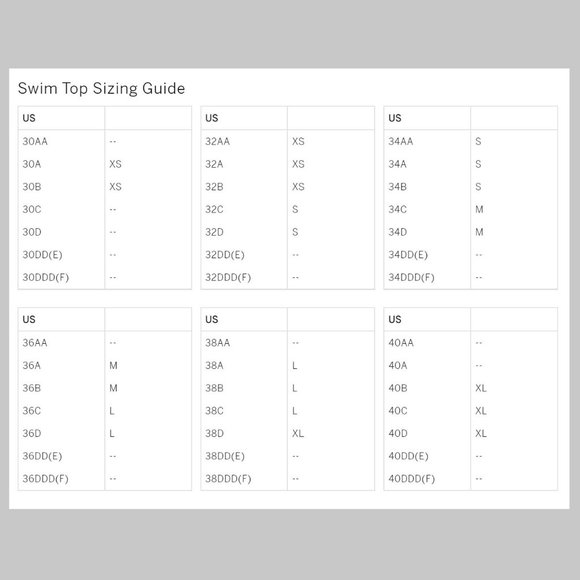 Swim Top Sizing Guide

| US | |
|---|---|
| 30AA | -- |
| 30A | XS |
| 30B | XS |
| 30C | -- |
| 30D | -- |
| 30DD(E) | -- |
| 30DDD(F) | -- |

| US | |
|---|---|
| 32AA | XS |
| 32A | XS |
| 32B | XS |
| 32C | S |
| 32D | S |
| 32DD(E) | -- |
| 32DDD(F) | -- |

| US | |
|---|---|
| 34AA | S |
| 34A | S |
| 34B | S |
| 34C | M |
| 34D | M |
| 34DD(E) | -- |
| 34DDD(F) | -- |

| US | |
|---|---|
| 36AA | -- |
| 36A | M |
| 36B | M |
| 36C | L |
| 36D | L |
| 36DD(E) | -- |
| 36DDD(F) | -- |

| US | |
|---|---|
| 38AA | -- |
| 38A | L |
| 38B | L |
| 38C | L |
| 38D | XL |
| 38DD(E) | -- |
| 38DDD(F) | -- |

| US | |
|---|---|
| 40AA | -- |
| 40A | -- |
| 40B | XL |
| 40C | XL |
| 40D | XL |
| 40DD(E) | -- |
| 40DDD(F) | -- |